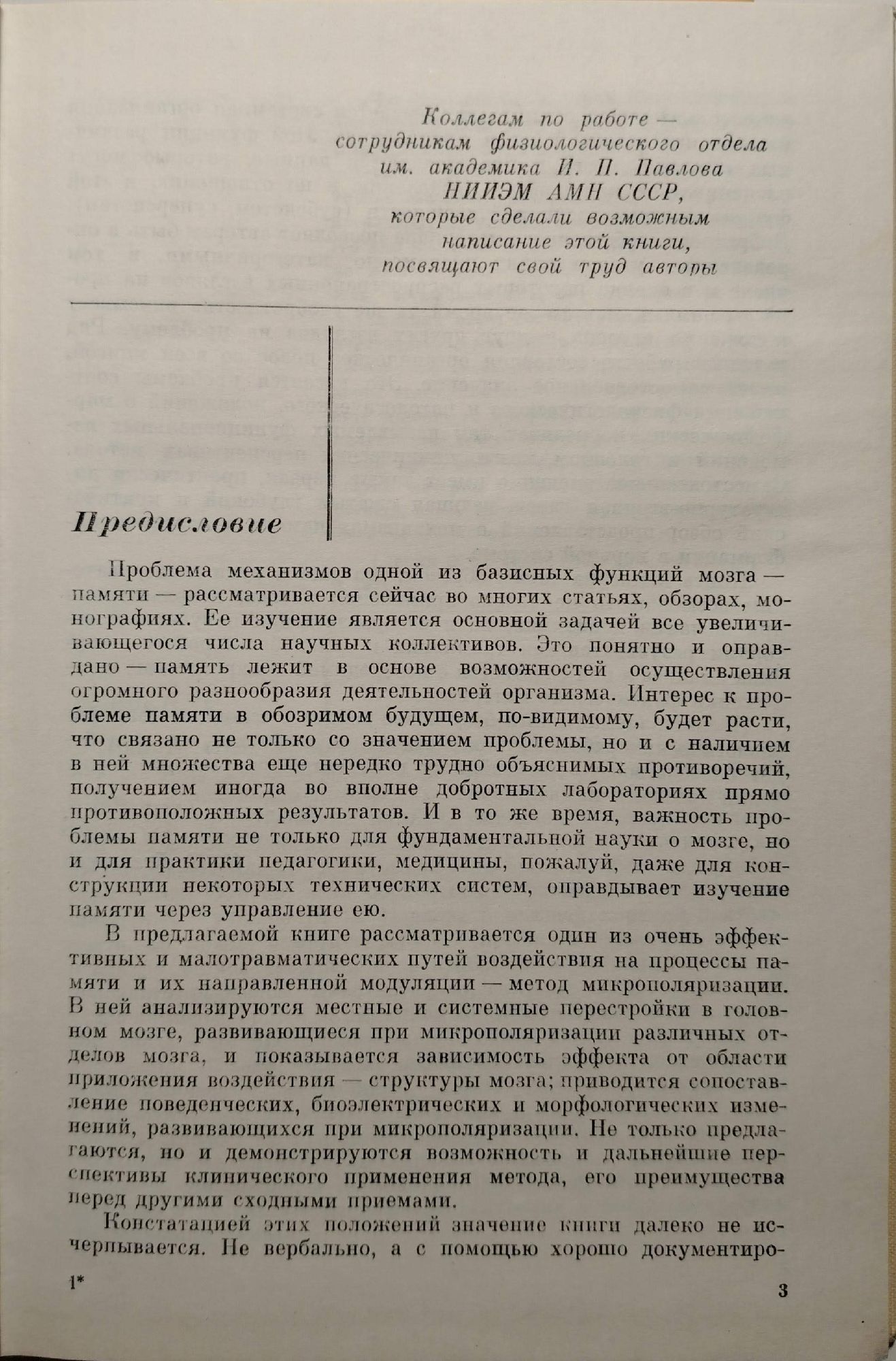 Коллегам по работе — сотрудникам физиологического отдела им. академика И. П. Павлова НИИЭМ АМН СССР, которые сделали возможным написание этой книги, посвящают свой труд авторы

Предисловие

Проблема механизмов одной из базисных функций мозга — памяти — рассматривается сейчас во многих статьях, обзорах, монографиях. Ее изучение является основной задачей все увеличивающегося числа научных коллективов. Это понятно и оправдано — память лежит в основе возможностей осуществления огромного разнообразия деятельностей организма. Интерес к проблеме памяти в обозримом будущем, по-видимому, будет расти, что связано не только со значением проблемы, но и с наличием в ней множества еще нередко трудно объяснимых противоречий, получением иногда во вполне добротных лабораториях прямо противоположных результатов. И в то же время, важность проблемы памяти не только для фундаментальной науки о мозге, но и для практики педагогики, медицины, пожалуй, даже для конструкции некоторых технических систем, оправдывает изучение памяти через управление ею.

В предлагаемой книге рассматривается один из очень эффективных и малотравматических путей воздействия на процессы памяти и их направленной модуляции — метод микрополяризации. В ней анализируются местные и системные перестройки в головном мозге, развивающиеся при микрополяризации различных отделов мозга, и показывается зависимость эффекта от области приложения воздействия — структуры мозга; приводится сопоставление поведенческих, биоэлектрических и морфологических изменений, развивающихся при микрополяризации. Не только предлагаются, но и демонстрируются возможность и дальнейшие перспективы клинического применения метода, его преимущества перед другими сходными приемами.

Констатацией этих положений значение книги далеко не исчерпывается. Не вербально, а с помощью хорошо документиро-

1*

3